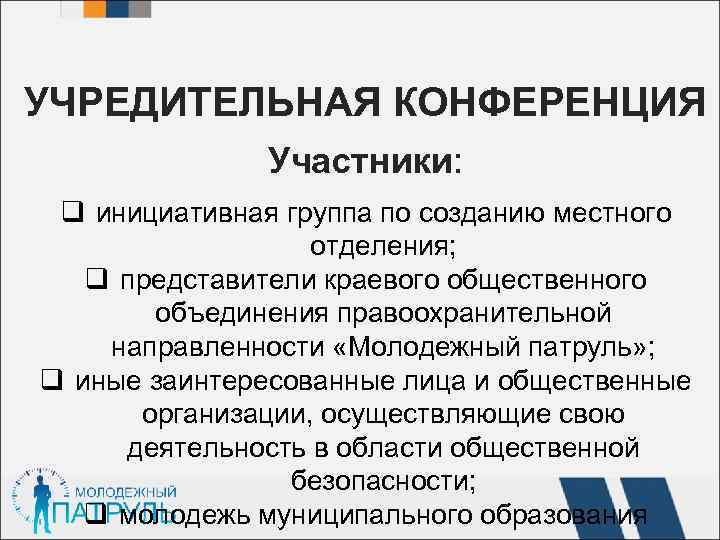 УЧРЕДИТЕЛЬНАЯ КОНФЕРЕНЦИЯ

Участники:

❑ инициативная группа по созданию местного отделения;

❑ представители краевого общественного объединения правоохранительной направленности «Молодежный патруль»;

❑ иные заинтересованные лица и общественные организации, осуществляющие свою деятельность в области общественной безопасности;

❑ молодежь муниципального образования

МОЛОДЕЖНЫЙ ПАТРУЛЬ